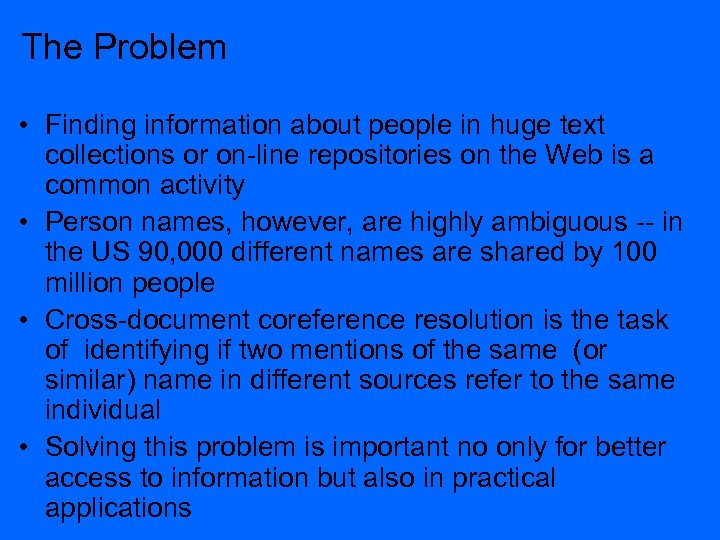 The Problem

• Finding information about people in huge text collections or on-line repositories on the Web is a common activity
• Person names, however, are highly ambiguous -- in the US 90,000 different names are shared by 100 million people
• Cross-document coreference resolution is the task of identifying if two mentions of the same (or similar) name in different sources refer to the same individual
• Solving this problem is important no only for better access to information but also in practical applications